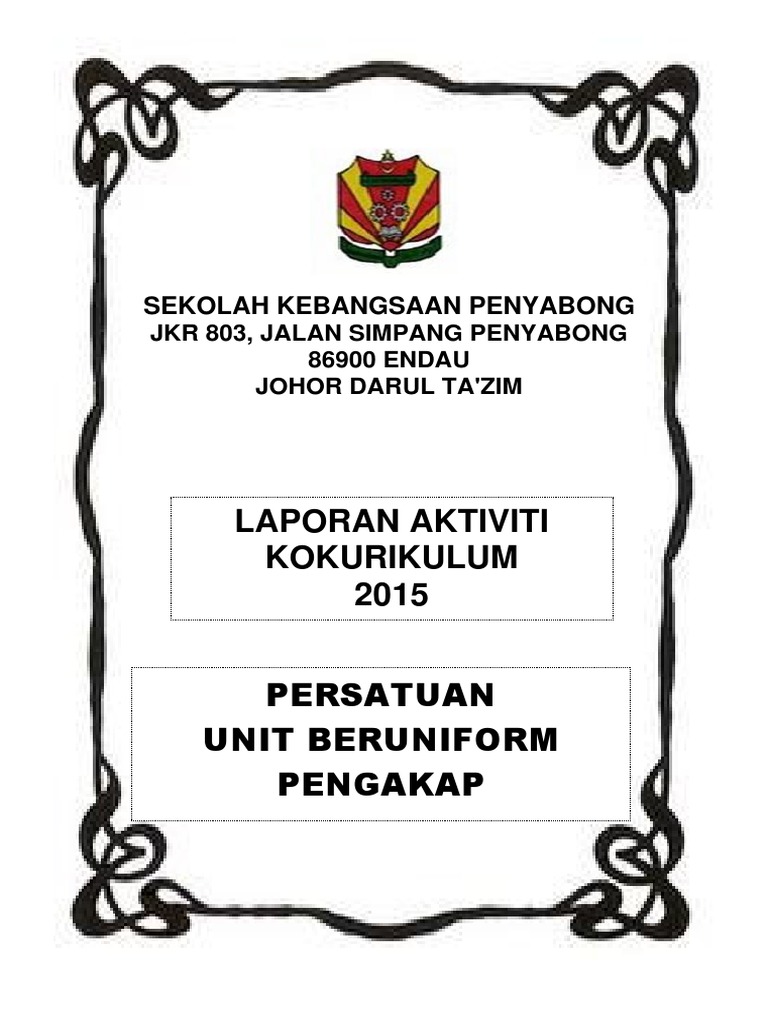 SEKOLAH KEBANGSAAN PENYABONG
JKR 803, JALAN SIMPANG PENYABONG
86900 ENDAU
JOHOR DARUL TA'ZIM

LAPORAN AKTIVITI
KOKURIKULUM
2015

PERSATUAN
UNIT BERUNIFORM
PENGAKAP